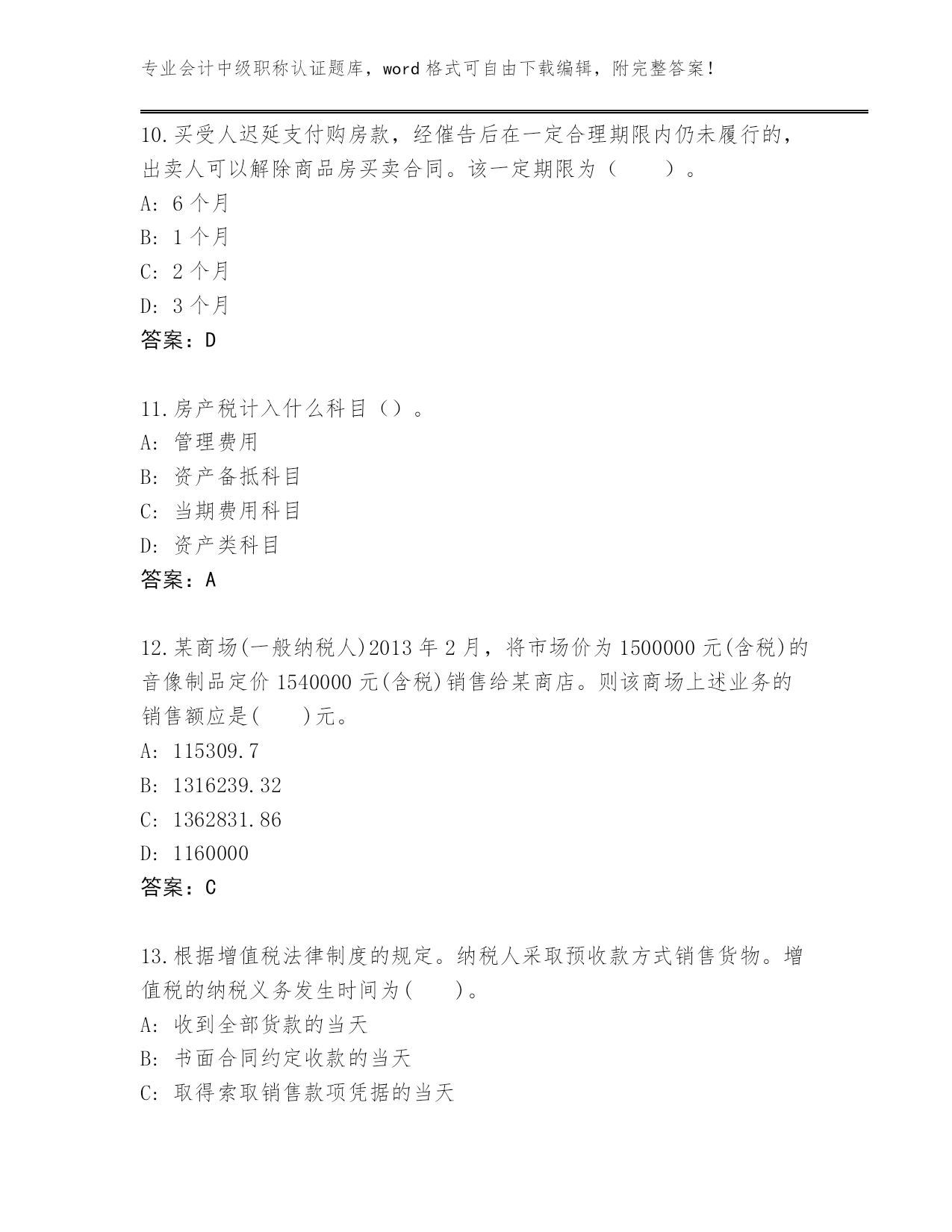 专业会计中级职称认证题库，word 格式可自由下载编辑，附完整答案！

10.买受人迟延支付购房款，经催告后在一定合理期限内仍未履行的，出卖人可以解除商品房买卖合同。该一定期限为（　　）。
A: 6 个月
B: 1 个月
C: 2 个月
D: 3 个月
答案：D

11.房产税计入什么科目（）。
A: 管理费用
B: 资产备抵科目
C: 当期费用科目
D: 资产类科目
答案：A

12.某商场(一般纳税人)2013 年 2 月，将市场价为 1500000 元(含税)的音像制品定价 1540000 元(含税)销售给某商店。则该商场上述业务的销售额应是(　　)元。
A: 115309.7
B: 1316239.32
C: 1362831.86
D: 1160000
答案：C

13.根据增值税法律制度的规定。纳税人采取预收款方式销售货物。增值税的纳税义务发生时间为(　　)。
A: 收到全部货款的当天
B: 书面合同约定收款的当天
C: 取得索取销售款项凭据的当天